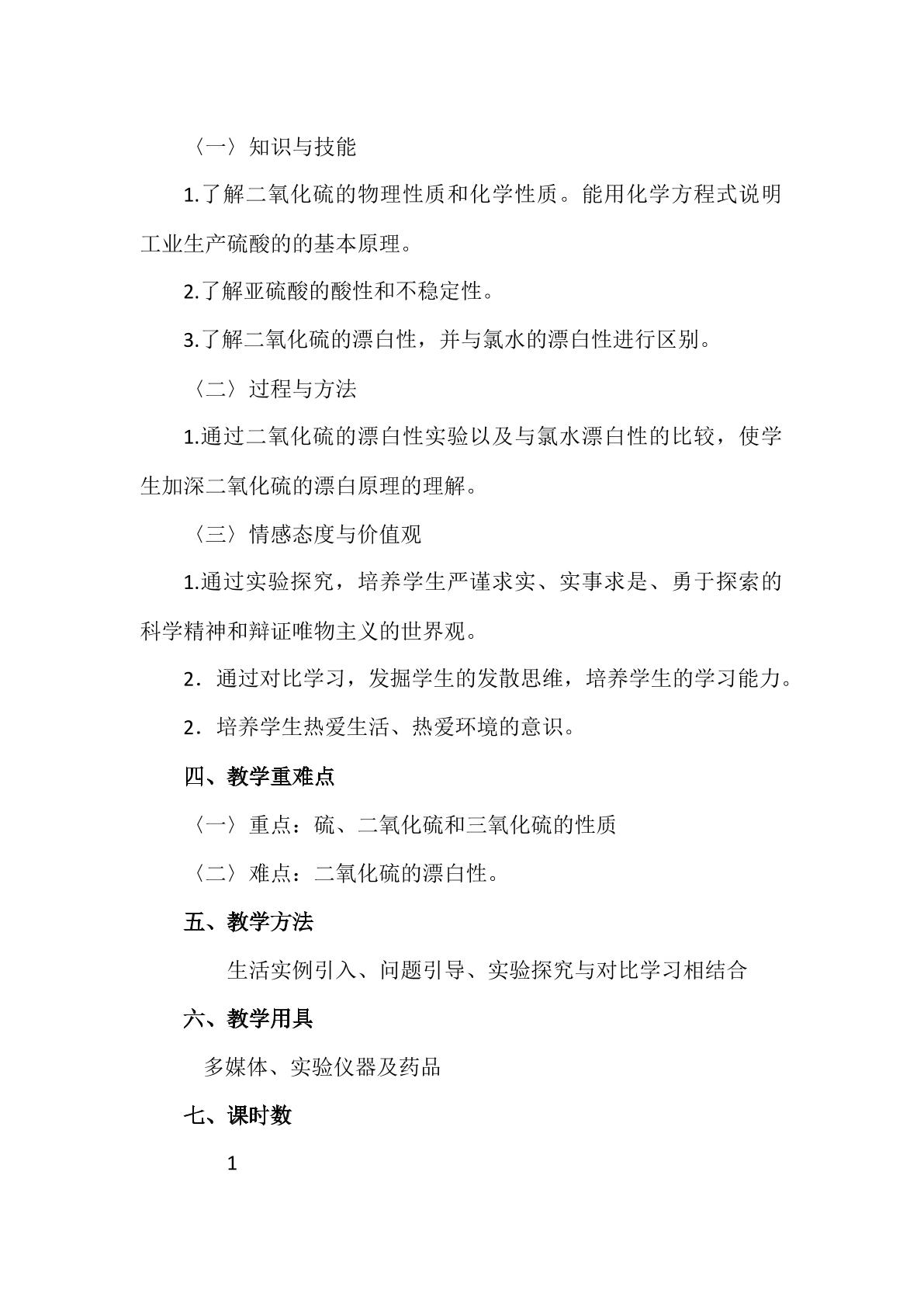 〈一〉知识与技能

1.了解二氧化硫的物理性质和化学性质。能用化学方程式说明工业生产硫酸的的基本原理。

2.了解亚硫酸的酸性和不稳定性。

3.了解二氧化硫的漂白性，并与氯水的漂白性进行区别。

〈二〉过程与方法

1.通过二氧化硫的漂白性实验以及与氯水漂白性的比较，使学生加深二氧化硫的漂白原理的理解。

〈三〉情感态度与价值观

1.通过实验探究，培养学生严谨求实、实事求是、勇于探索的科学精神和辩证唯物主义的世界观。

2．通过对比学习，发掘学生的发散思维，培养学生的学习能力。

2．培养学生热爱生活、热爱环境的意识。

四、教学重难点

〈一〉重点：硫、二氧化硫和三氧化硫的性质

〈二〉难点：二氧化硫的漂白性。

五、教学方法

生活实例引入、问题引导、实验探究与对比学习相结合

六、教学用具

多媒体、实验仪器及药品

七、课时数

1